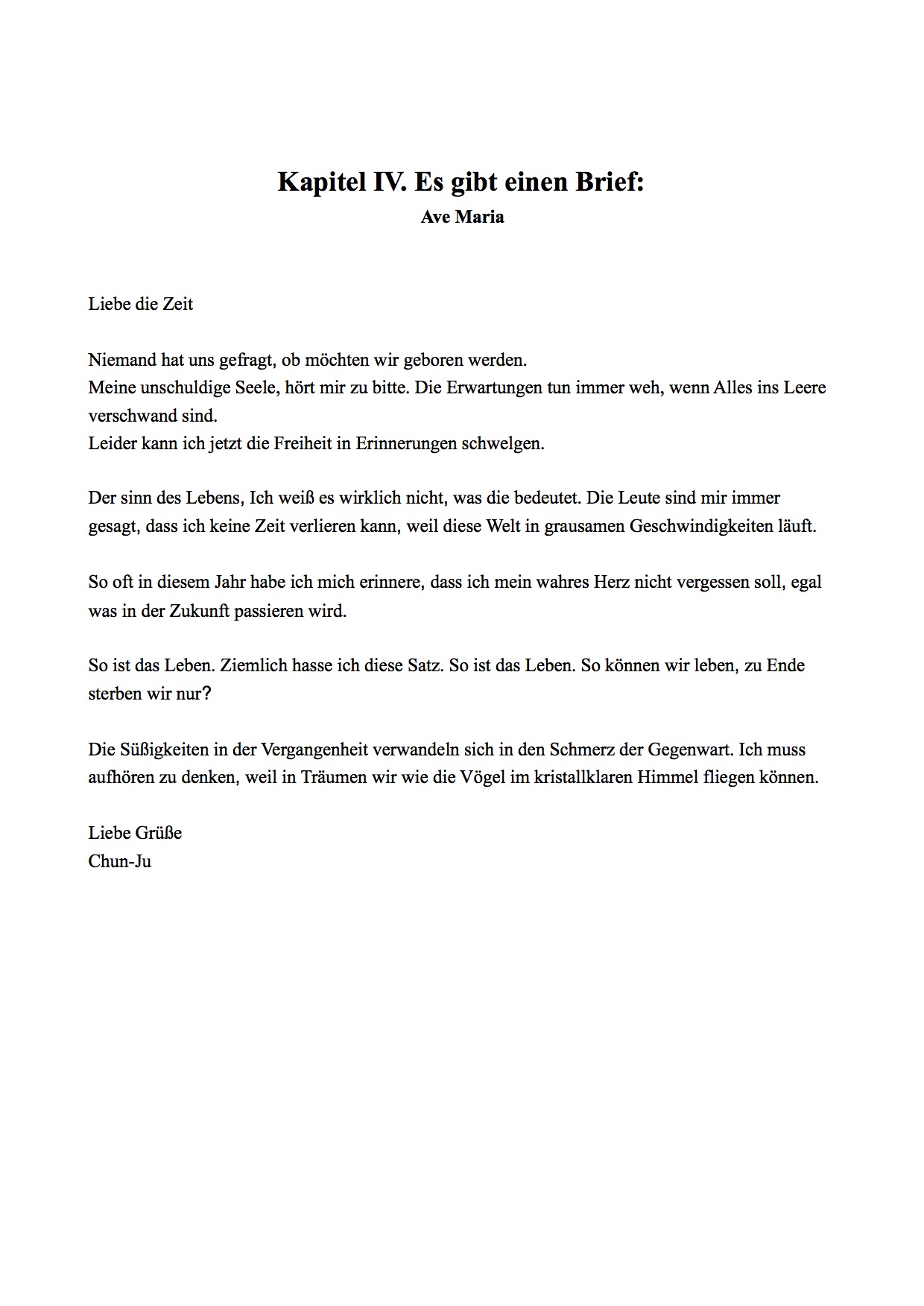 Kapitel IV. Es gibt einen Brief:
Ave Maria

Liebe die Zeit

Niemand hat uns gefragt, ob möchten wir geboren werden.
Meine unschuldige Seele, hört mir zu bitte. Die Erwartungen tun immer weh, wenn Alles ins Leere verschwand sind.
Leider kann ich jetzt die Freiheit in Erinnerungen schwelgen.

Der sinn des Lebens, Ich weiß es wirklich nicht, was die bedeutet. Die Leute sind mir immer gesagt, dass ich keine Zeit verlieren kann, weil diese Welt in grausamen Geschwindigkeiten läuft.

So oft in diesem Jahr habe ich mich erinnere, dass ich mein wahres Herz nicht vergessen soll, egal was in der Zukunft passieren wird.

So ist das Leben. Ziemlich hasse ich diese Satz. So ist das Leben. So können wir leben, zu Ende sterben wir nur?

Die Süßigkeiten in der Vergangenheit verwandeln sich in den Schmerz der Gegenwart. Ich muss aufhören zu denken, weil in Träumen wir wie die Vögel im kristallklaren Himmel fliegen können.

Liebe Grüße
Chun-Ju